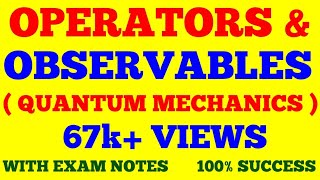 OPERATORS &
OBSERVABLES
( QUANTUM MECHANICS )
67k+ VIEWS
WITH EXAM NOTES 100% SUCCESS